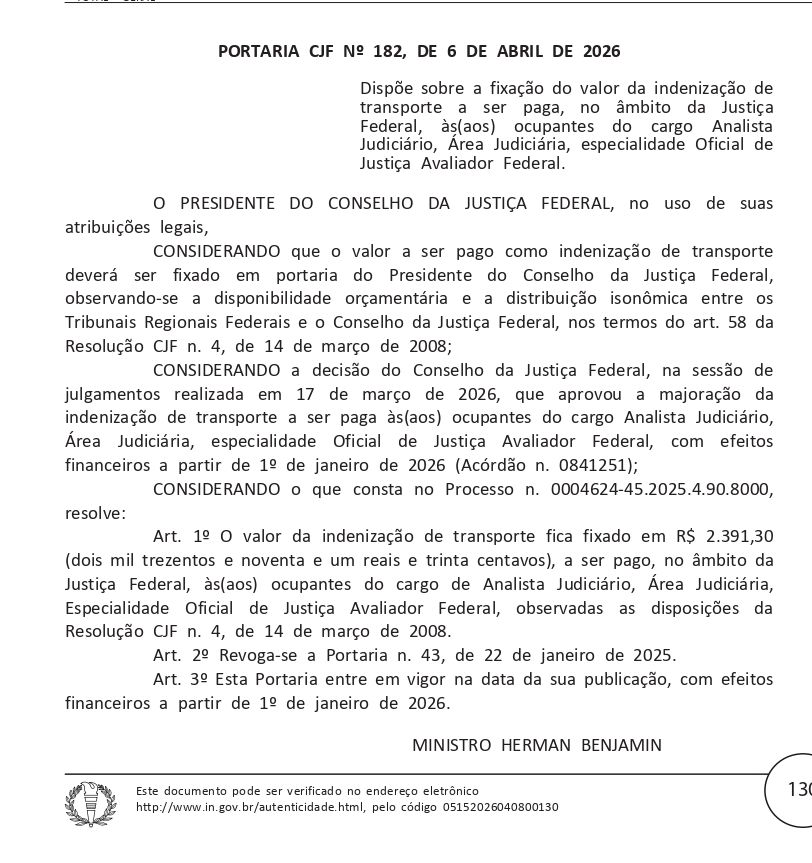 PORTARIA CJF Nº 182, DE 6 DE ABRIL DE 2026

Dispõe sobre a fixação do valor da indenização de transporte a ser paga, no âmbito da Justiça Federal, às(aos) ocupantes do cargo Analista Judiciário, Área Judiciária, especialidade Oficial de Justiça Avaliador Federal.

O PRESIDENTE DO CONSELHO DA JUSTIÇA FEDERAL, no uso de suas atribuições legais,

CONSIDERANDO que o valor a ser pago como indenização de transporte deverá ser fixado em portaria do Presidente do Conselho da Justiça Federal, observando-se a disponibilidade orçamentária e a distribuição isonômica entre os Tribunais Regionais Federais e o Conselho da Justiça Federal, nos termos do art. 58 da Resolução CJF n. 4, de 14 de março de 2008;

CONSIDERANDO a decisão do Conselho da Justiça Federal, na sessão de julgamentos realizada em 17 de março de 2026, que aprovou a majoração da indenização de transporte a ser paga às(aos) ocupantes do cargo Analista Judiciário, Área Judiciária, especialidade Oficial de Justiça Avaliador Federal, com efeitos financeiros a partir de 1º de janeiro de 2026 (Acórdão n. 0841251);

CONSIDERANDO o que consta no Processo n. 0004624-45.2025.4.90.8000, resolve:

Art. 1º O valor da indenização de transporte fica fixado em R$ 2.391,30 (dois mil trezentos e noventa e um reais e trinta centavos), a ser pago, no âmbito da Justiça Federal, às(aos) ocupantes do cargo de Analista Judiciário, Área Judiciária, Especialidade Oficial de Justiça Avaliador Federal, observadas as disposições da Resolução CJF n. 4, de 14 de março de 2008.

Art. 2º Revoga-se a Portaria n. 43, de 22 de janeiro de 2025.

Art. 3º Esta Portaria entre em vigor na data da sua publicação, com efeitos financeiros a partir de 1º de janeiro de 2026.

MINISTRO HERMAN BENJAMIN

Este documento pode ser verificado no endereço eletrônico http://www.in.gov.br/autenticidade.html, pelo código 05152026040800130

130